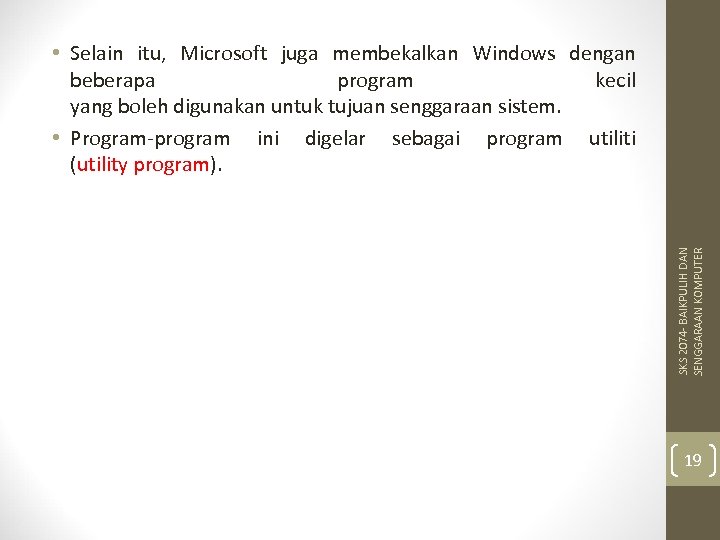 • Selain itu, Microsoft juga membekalkan Windows dengan beberapa program kecil yang boleh digunakan untuk tujuan senggaraan sistem.

• Program-program ini digelar sebagai program utiliti (utility program).

SKS 2074- BAIKPULIH DAN SENGGARAAN KOMPUTER

19